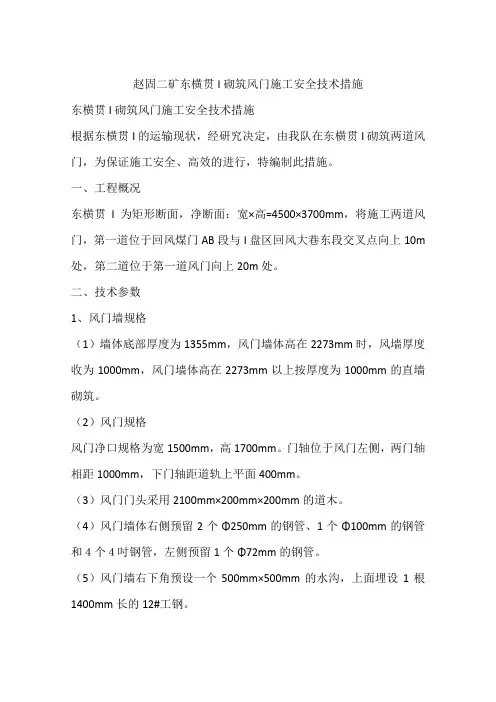 赵固二矿东横贯 I 砌筑风门施工安全技术措施

东横贯 I 砌筑风门施工安全技术措施

根据东横贯 I 的运输现状，经研究决定，由我队在东横贯 I 砌筑两道风门，为保证施工安全、高效的进行，特编制此措施。

一、工程概况

东横贯 I 为矩形断面，净断面：宽×高=4500×3700mm，将施工两道风门，第一道位于回风煤门 AB 段与 I 盘区回风大巷东段交叉点向上 10m 处，第二道位于第一道风门向上 20m 处。

二、技术参数

1、风门墙规格

（1）墙体底部厚度为 1355mm，风门墙体高在 2273mm 时，风墙厚度收为 1000mm，风门墙体高在 2273mm 以上按厚度为 1000mm 的直墙砌筑。

（2）风门规格

风门净口规格为宽 1500mm，高 1700mm。门轴位于风门左侧，两门轴相距 1000mm，下门轴距道轨上平面 400mm。

（3）风门门头采用 2100mm×200mm×200mm 的道木。

（4）风门墙体右侧预留 2 个 Φ250mm 的钢管、1 个 Φ100mm 的钢管和 4 个 4 吋钢管，左侧预留 1 个 Φ72mm 的钢管。

（5）风门墙右下角预设一个 500mm×500mm 的水沟，上面埋设 1 根 1400mm 长的 12#工钢。